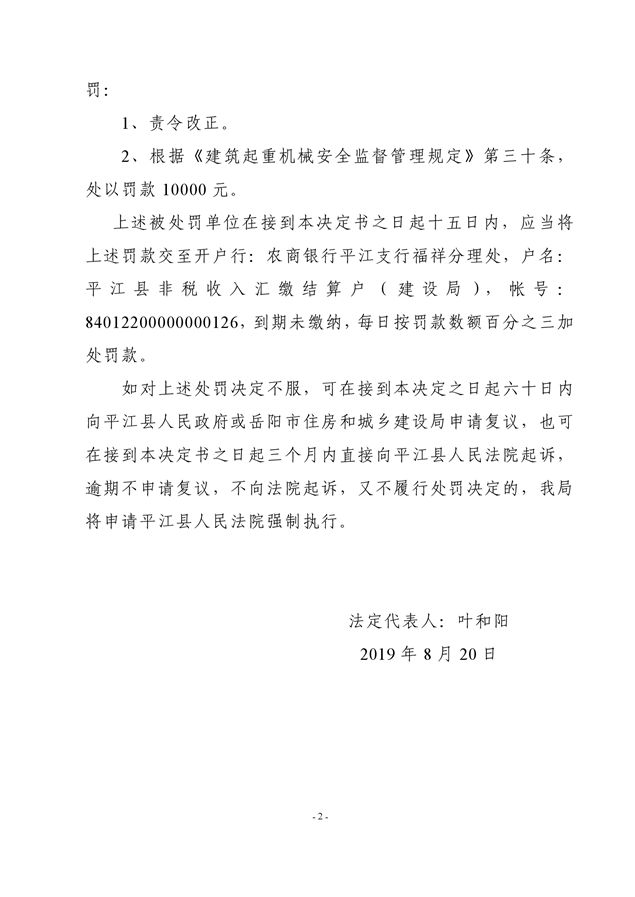 罚：

1、责令改正。

2、根据《建筑起重机械安全监督管理规定》第三十条，处以罚款 10000 元。

上述被处罚单位在接到本决定书之日起十五日内，应当将上述罚款交至开户行：农商银行平江支行福祥分理处，户名：平江县非税收入汇缴结算户（建设局），帐号：84012200000000126，到期未缴纳，每日按罚款数额百分之三加处罚款。

如对上述处罚决定不服，可在接到本决定之日起六十日内向平江县人民政府或岳阳市住房和城乡建设局申请复议，也可在接到本决定书之日起三个月内直接向平江县人民法院起诉，逾期不申请复议，不向法院起诉，又不履行处罚决定的，我局将申请平江县人民法院强制执行。

法定代表人：叶和阳

2019 年 8 月 20 日

- 2 -